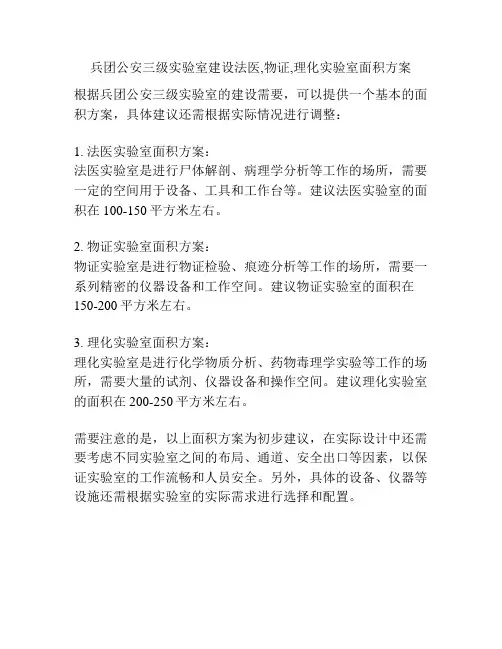 兵团公安三级实验室建设法医,物证,理化实验室面积方案

根据兵团公安三级实验室的建设需要，可以提供一个基本的面积方案，具体建议还需根据实际情况进行调整：

1. 法医实验室面积方案：
法医实验室是进行尸体解剖、病理学分析等工作的场所，需要一定的空间用于设备、工具和工作台等。建议法医实验室的面积在 100-150 平方米左右。

2. 物证实验室面积方案：
物证实验室是进行物证检验、痕迹分析等工作的场所，需要一系列精密的仪器设备和工作空间。建议物证实验室的面积在 150-200 平方米左右。

3. 理化实验室面积方案：
理化实验室是进行化学物质分析、药物毒理学实验等工作的场所，需要大量的试剂、仪器设备和操作空间。建议理化实验室的面积在 200-250 平方米左右。

需要注意的是，以上面积方案为初步建议，在实际设计中还需要考虑不同实验室之间的布局、通道、安全出口等因素，以保证实验室的工作流畅和人员安全。另外，具体的设备、仪器等设施还需根据实验室的实际需求进行选择和配置。